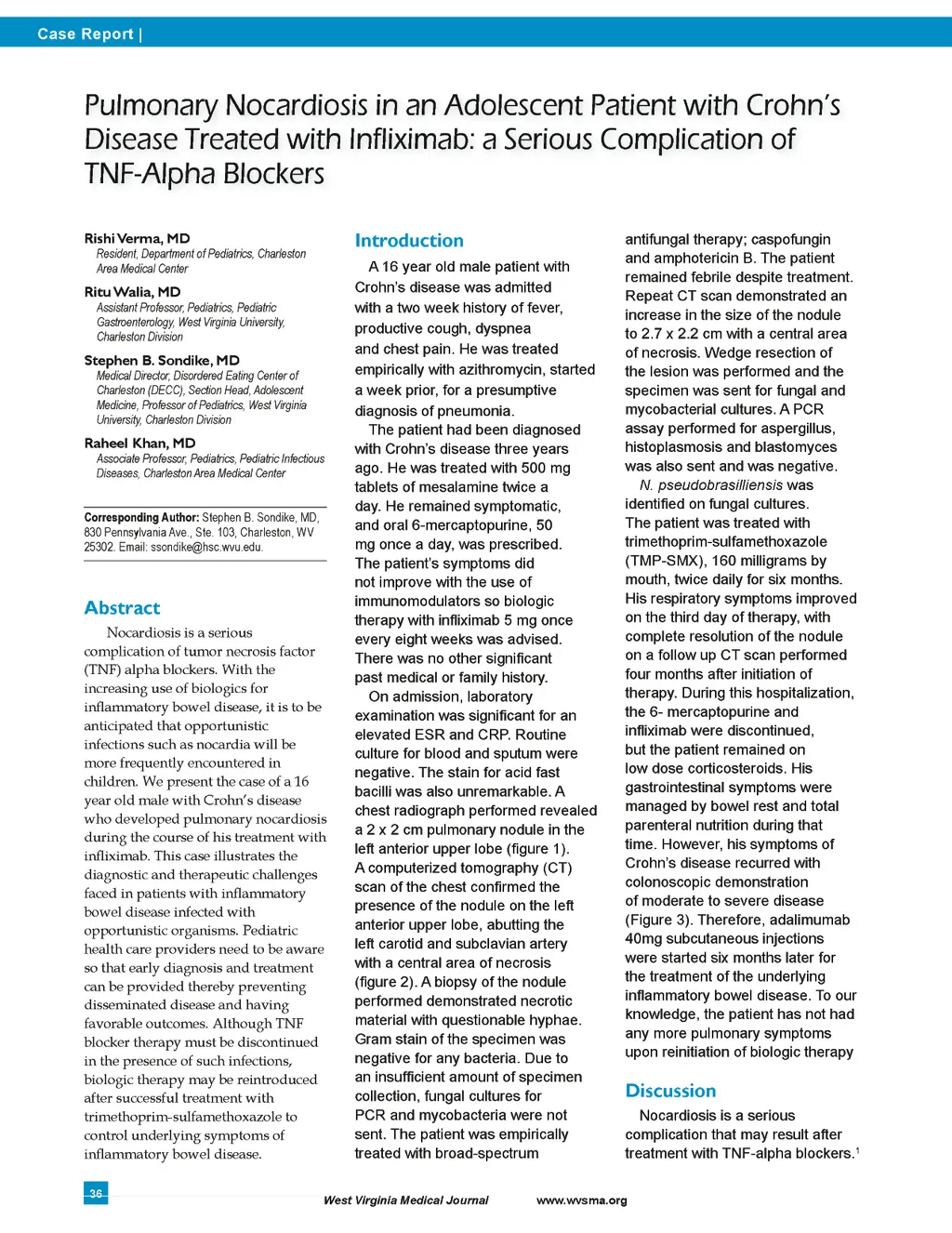 Case Report |

Pulmonary Nocardiosis in an Adolescent Patient with Crohn's Disease Treated with Infliximab: a Serious Complication of TNF-Alpha Blockers

Rishi Verma, MD
Resident, Department of Pediatrics, Charleston Area Medical Center

Ritu Walia, MD
Assistant Professor, Pediatrics, Pediatric Gastroenterology, West Virginia University, Charleston Division

Stephen B. Sondike, MD
Medical Director, Disordered Eating Center of Charleston (DECC), Section Head, Adolescent Medicine, Professor of Pediatrics, West Virginia University, Charleston Division

Raheel Khan, MD
Associate Professor, Pediatrics, Pediatric Infectious Diseases, Charleston Area Medical Center

Corresponding Author: Stephen B. Sondike, MD, 830 Pennsylvania Ave., Ste. 103, Charleston, WV 25302. Email: ssondike@hsc.wvu.edu.

Abstract

Nocardiosis is a serious complication of tumor necrosis factor (TNF) alpha blockers. With the increasing use of biologics for inflammatory bowel disease, it is to be anticipated that opportunistic infections such as nocardia will be more frequently encountered in children. We present the case of a 16 year old male with Crohn's disease who developed pulmonary nocardiosis during the course of his treatment with infliximab. This case illustrates the diagnostic and therapeutic challenges faced in patients with inflammatory bowel disease infected with opportunistic organisms. Pediatric health care providers need to be aware so that early diagnosis and treatment can be provided thereby preventing disseminated disease and having favorable outcomes. Although TNF blocker therapy must be discontinued in the presence of such infections, biologic therapy may be reintroduced after successful treatment with trimethoprim-sulfamethoxazole to control underlying symptoms of inflammatory bowel disease.

Introduction

A 16 year old male patient with Crohn's disease was admitted with a two week history of fever, productive cough, dyspnea and chest pain. He was treated empirically with azithromycin, started a week prior, for a presumptive diagnosis of pneumonia.

The patient had been diagnosed with Crohn's disease three years ago. He was treated with 500 mg tablets of mesalamine twice a day. He remained symptomatic, and oral 6-mercaptopurine, 50 mg once a day, was prescribed. The patient's symptoms did not improve with the use of immunomodulators so biologic therapy with infliximab 5 mg once every eight weeks was advised. There was no other significant past medical or family history.

On admission, laboratory examination was significant for an elevated ESR and CRP. Routine culture for blood and sputum were negative. The stain for acid fast bacilli was also unremarkable. A chest radiograph performed revealed a 2 x 2 cm pulmonary nodule in the left anterior upper lobe (figure 1). A computerized tomography (CT) scan of the chest confirmed the presence of the nodule on the left anterior upper lobe, abutting the left carotid and subclavian artery with a central area of necrosis (figure 2). A biopsy of the nodule performed demonstrated necrotic material with questionable hyphae. Gram stain of the specimen was negative for any bacteria. Due to an insufficient amount of specimen collection, fungal cultures for PCR and mycobacteria were not sent. The patient was empirically treated with broad-spectrum antifungal therapy; caspofungin and amphotericin B. The patient remained febrile despite treatment. Repeat CT scan demonstrated an increase in the size of the nodule to 2.7 x 2.2 cm with a central area of necrosis. Wedge resection of the lesion was performed and the specimen was sent for fungal and mycobacterial cultures. A PCR assay performed for aspergillus, histoplasmosis and blastomyces was also sent and was negative.

N. pseudobrasilliensis was identified on fungal cultures. The patient was treated with trimethoprim-sulfamethoxazole (TMP-SMX), 160 milligrams by mouth, twice daily for six months. His respiratory symptoms improved on the third day of therapy, with complete resolution of the nodule on a follow up CT scan performed four months after initiation of therapy. During this hospitalization, the 6- mercaptopurine and infliximab were discontinued, but the patient remained on low dose corticosteroids. His gastrointestinal symptoms were managed by bowel rest and total parenteral nutrition during that time. However, his symptoms of Crohn's disease recurred with colonoscopic demonstration of moderate to severe disease (Figure 3). Therefore, adalimumab 40mg subcutaneous injections were started six months later for the treatment of the underlying inflammatory bowel disease. To our knowledge, the patient has not had any more pulmonary symptoms upon reinitiation of biologic therapy

Discussion

Nocardiosis is a serious complication that may result after treatment with TNF-alpha blockers.$^1$

36 West Virginia Medical Journal www.wvsma.org